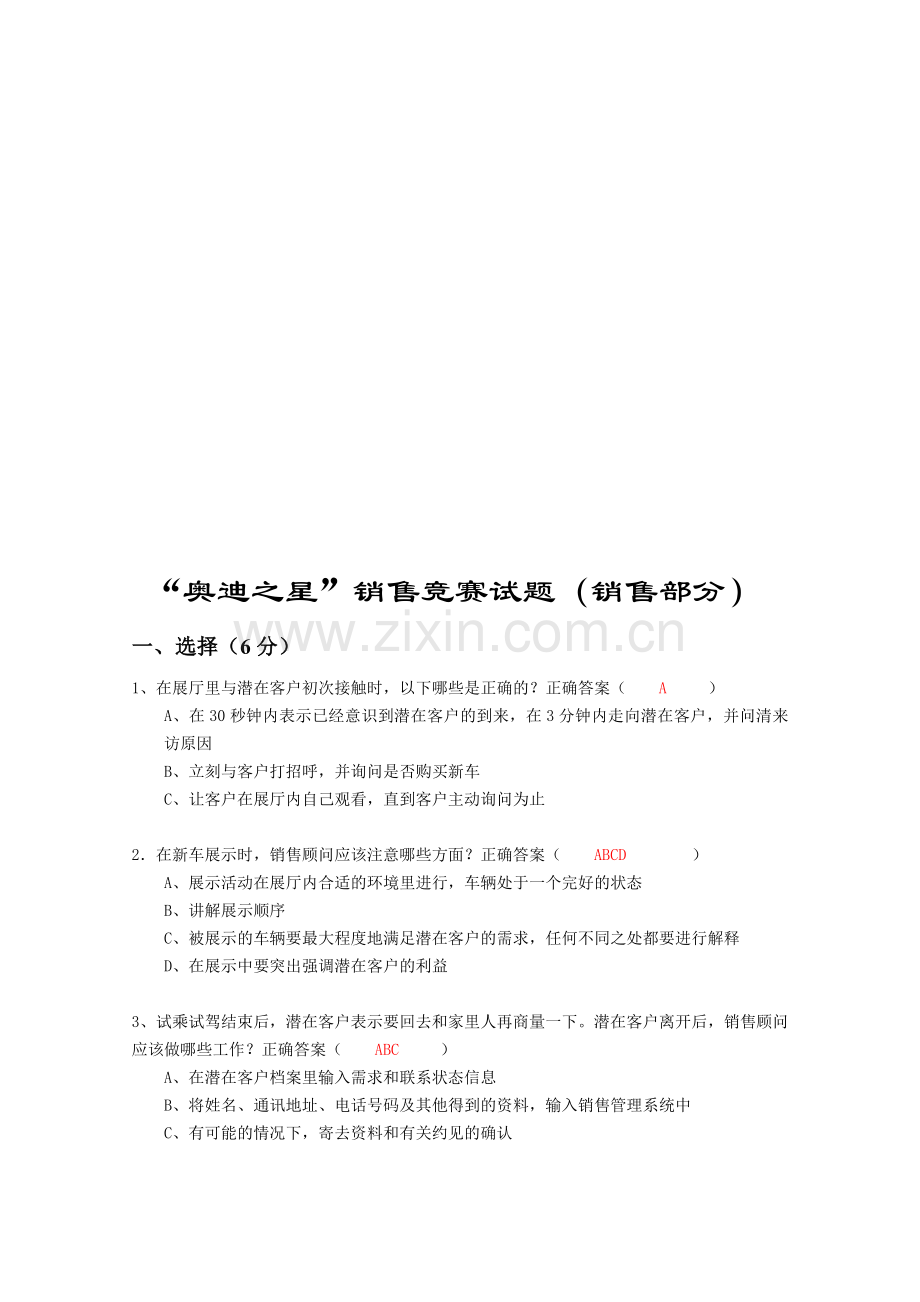 “奥迪之星”销售竞赛试题（销售部分）

www.zixin.com.cn

一、选择（6分）

1、在展厅里与潜在客户初次接触时，以下哪些是正确的？正确答案（ A ）

A、在30秒钟内表示已经意识到潜在客户的到来，在3分钟内走向潜在客户，并问清来访原因

B、立刻与客户打招呼，并询问是否购买新车

C、让客户在展厅内自己观看，直到客户主动询问为止

2．在新车展示时，销售顾问应该注意哪些方面？正确答案（ ABCD ）

A、展示活动在展厅内合适的环境里进行，车辆处于一个完好的状态

B、讲解展示顺序

C、被展示的车辆要最大程度地满足潜在客户的需求，任何不同之处都要进行解释

D、在展示中要突出强调潜在客户的利益

3、试乘试驾结束后，潜在客户表示要回去和家里人再商量一下。潜在客户离开后，销售顾问应该做哪些工作？正确答案（ ABC ）

A、在潜在客户档案里输入需求和联系状态信息

B、将姓名、通讯地址、电话号码及其他得到的资料，输入销售管理系统中

C、有可能的情况下，寄去资料和有关约见的确认